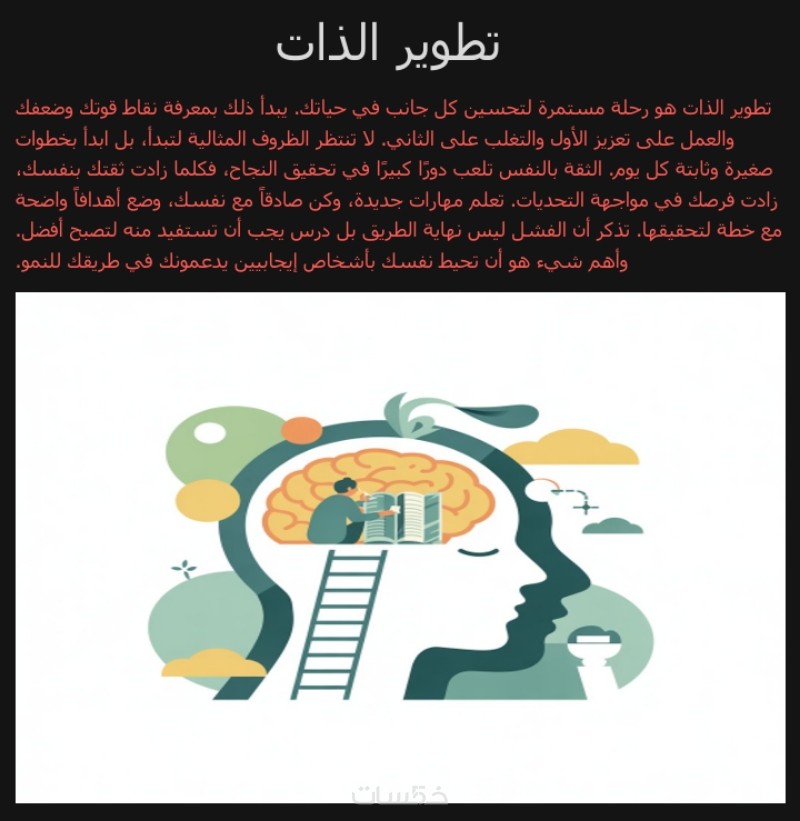 تطوير الذات

تطوير الذات هو رحلة مستمرة لتحسين كل جانب في حياتك. يبدأ ذلك بمعرفة نقاط قوتك وضعفك والعمل على تعزيز الأول والتغلب على الثاني. لا تنتظر الظروف المثالية لتبدأ، بل ابدأ بخطوات صغيرة وثابتة كل يوم. الثقة بالنفس تلعب دورًا كبيرًا في تحقيق النجاح، فكلما زادت ثقتك بنفسك، زادت فرصك في مواجهة التحديات. تعلم مهارات جديدة، وكن صادقاً مع نفسك، وضع أهدافاً واضحة مع خطة لتحقيقها. تذكر أن الفشل ليس نهاية الطريق بل درس يجب أن تستفيد منه لتصبح أفضل. وأهم شيء هو أن تحيط نفسك بأشخاص إيجابيين يدعمونك في طريقك للنمو.

خمسات